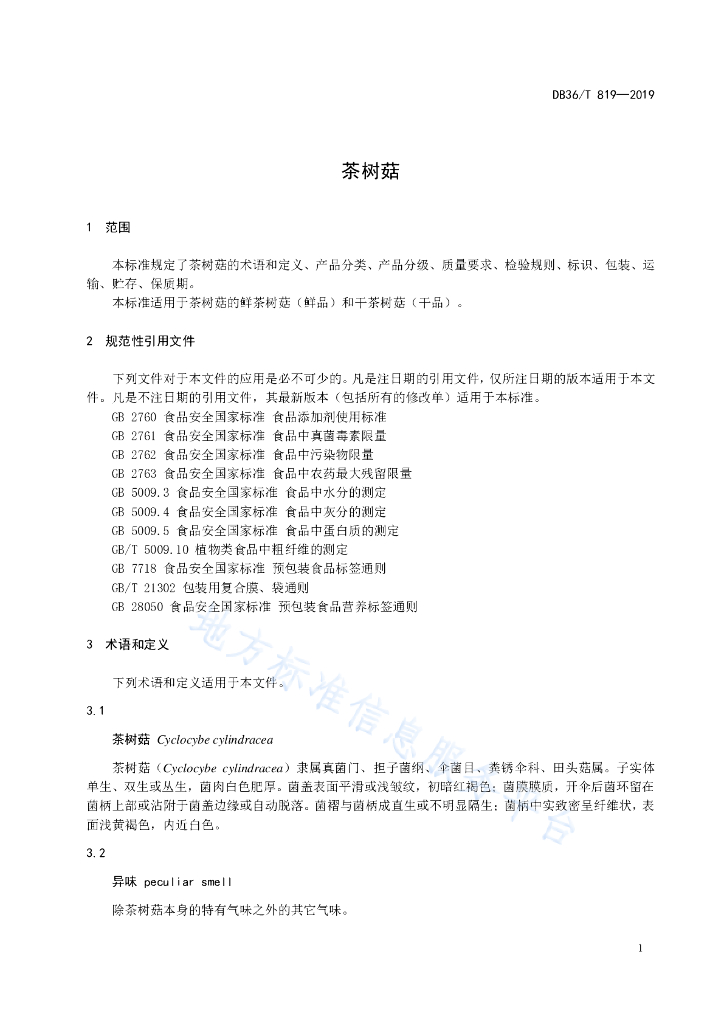 DB36/T 819—2019

茶树菇

1 范围

本标准规定了茶树菇的术语和定义、产品分类、产品分级、质量要求、检验规则、标识、包装、运输、贮存、保质期。

本标准适用于茶树菇的鲜茶树菇（鲜品）和干茶树菇（干品）。

2 规范性引用文件

下列文件对于本文件的应用是必不可少的。凡是注日期的引用文件，仅所注日期的版本适用于本文件。凡是不注日期的引用文件，其最新版本（包括所有的修改单）适用于本标准。

GB 2760 食品安全国家标准 食品添加剂使用标准
GB 2761 食品安全国家标准 食品中真菌毒素限量
GB 2762 食品安全国家标准 食品中污染物限量
GB 2763 食品安全国家标准 食品中农药最大残留限量
GB 5009.3 食品安全国家标准 食品中水分的测定
GB 5009.4 食品安全国家标准 食品中灰分的测定
GB 5009.5 食品安全国家标准 食品中蛋白质的测定
GB/T 5009.10 植物类食品中粗纤维的测定
GB 7718 食品安全国家标准 预包装食品标签通则
GB/T 21302 包装用复合膜、袋通则
GB 28050 食品安全国家标准 预包装食品营养标签通则

3 术语和定义

下列术语和定义适用于本文件。

3.1

茶树菇 Cyclocybe cylindracea

茶树菇（Cyclocybe cylindracea）隶属真菌门、担子菌纲、伞菌目、粪锈伞科、田头菇属。子实体单生、双生或丛生，菌肉白色肥厚。菌盖表面平滑或浅皱纹，初暗红褐色；菌膜膜质，开伞后菌环留在菌柄上部或沾附于菌盖边缘或自动脱落。菌褶与菌柄成直生或不明显隔生；菌柄中实致密呈纤维状，表面浅黄褐色，内近白色。

3.2

异味 peculiar smell

除茶树菇本身的特有气味之外的其它气味。

地方标准信息服务平台

1